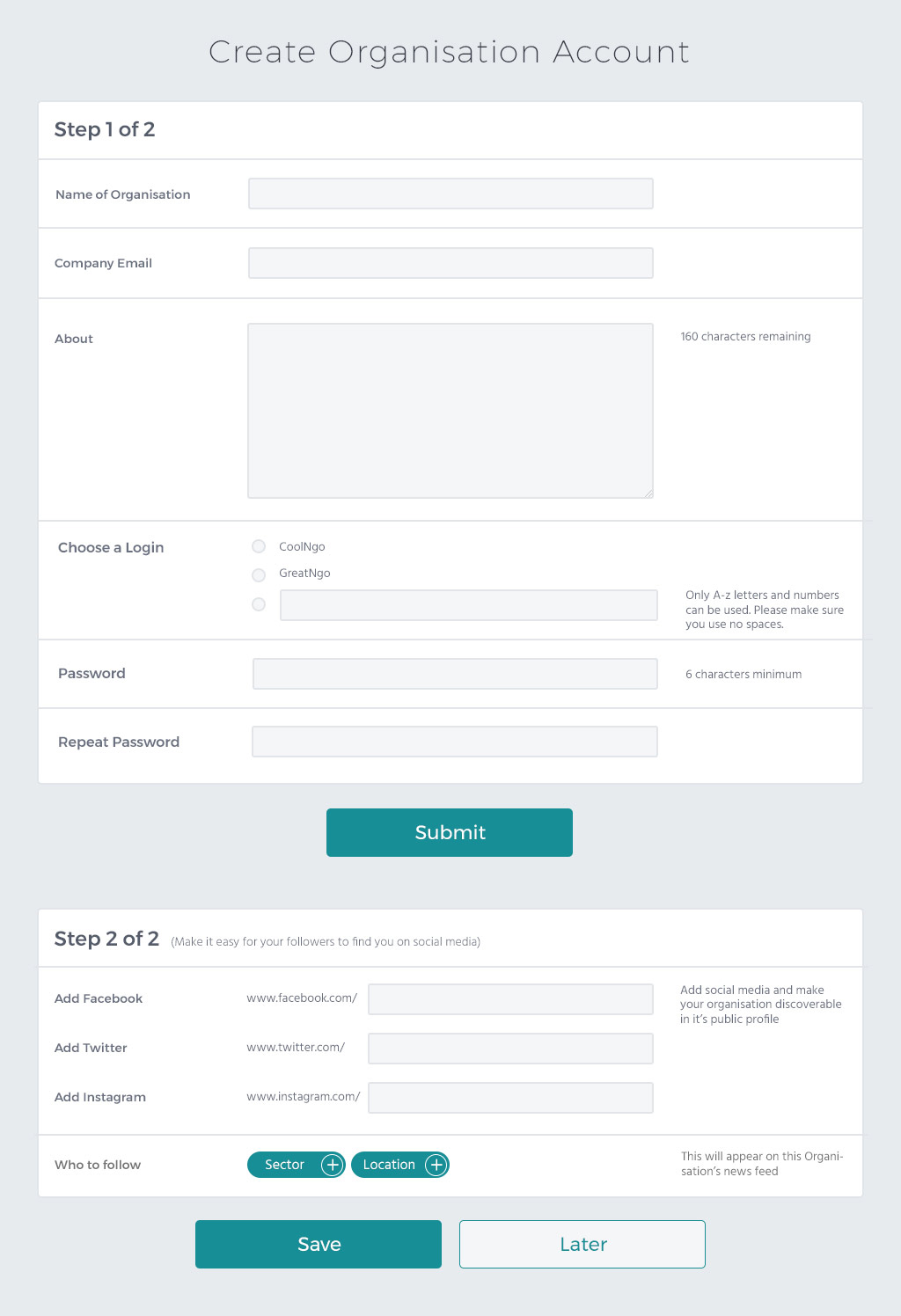 Create Organisation Account

Step 1 of 2

Name of Organisation

Company Email

About

160 characters remaining

Choose a Login

CoolNgo

GreatNgo

Only A-z letters and numbers can be used. Please make sure you use no spaces.

Password

6 characters minimum

Repeat Password

Submit

Step 2 of 2 (Make it easy for your followers to find you on social media)

Add Facebook www.facebook.com/

Add social media and make your organisation discoverable in it's public profile

Add Twitter www.twitter.com/

Add Instagram www.instagram.com/

Who to follow

Sector

Location

This will appear on this Organisation's news feed

Save

Later